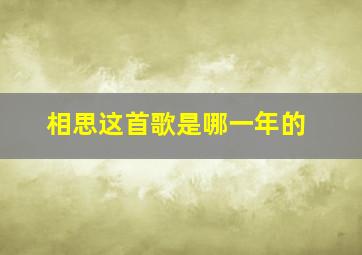 相思这首歌是哪一年的